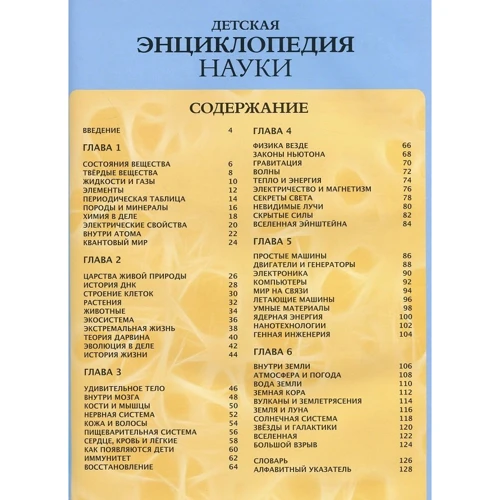 ДЕТСКАЯ
ЭНЦИКЛОПЕДИЯ
НАУКИ

СОДЕРЖАНИЕ

ВВЕДЕНИЕ 4

ГЛАВА 1

СОСТОЯНИЯ ВЕЩЕСТВА 6
ТВЁРДЫЕ ВЕЩЕСТВА 8
ЖИДКОСТИ И ГАЗЫ 10
ЭЛЕМЕНТЫ 12
ПЕРИОДИЧЕСКАЯ ТАБЛИЦА 14
ПОРОДЫ И МИНЕРАЛЫ 16
ХИМИЯ В ДЕЛЕ 18
ЭЛЕКТРИЧЕСКИЕ СВОЙСТВА 20
ВНУТРИ АТОМА 22
КВАНТОВЫЙ МИР 24

ГЛАВА 2

ЦАРСТВА ЖИВОЙ ПРИРОДЫ 26
ИСТОРИЯ ДНК 28
СТРОЕНИЕ КЛЕТОК 30
РАСТЕНИЯ 32
ЖИВОТНЫЕ 34
ЭКОСИСТЕМА 36
ЭКСТРЕМАЛЬНАЯ ЖИЗНЬ 38
ТЕОРИЯ ДАРВИНА 40
ЭВОЛЮЦИЯ В ДЕЛЕ 42
ИСТОРИЯ ЖИЗНИ 44

ГЛАВА 3

УДИВИТЕЛЬНОЕ ТЕЛО 46
ВНУТРИ МОЗГА 48
КОСТИ И МЫШЦЫ 50
НЕРВНАЯ СИСТЕМА 52
КОЖА И ВОЛОСЫ 54
ПИЩЕВАРИТЕЛЬНАЯ СИСТЕМА 56
СЕРДЦЕ, КРОВЬ И ЛЁГКИЕ 58
КАК ПОЯВЛЯЮТСЯ ДЕТИ 60
ИММУНИТЕТ 62
ВОССТАНОВЛЕНИЕ 64

ГЛАВА 4

ФИЗИКА ВЕЗДЕ 66
ЗАКОНЫ НЬЮТОНА 68
ГРАВИТАЦИЯ 70
ВОЛНЫ 72
ТЕПЛО И ЭНЕРГИЯ 74
ЭЛЕКТРИЧЕСТВО И МАГНЕТИЗМ 76
СЕКРЕТЫ СВЕТА 78
НЕВИДИМЫЕ ЛУЧИ 80
СКРЫТЫЕ СИЛЫ 82
ВСЕЛЕННАЯ ЭЙНШТЕЙНА 84

ГЛАВА 5

ПРОСТЫЕ МАШИНЫ 86
ДВИГАТЕЛИ И ГЕНЕРАТОРЫ 88
ЭЛЕКТРОНИКА 90
КОМПЬЮТЕРЫ 92
МИР НА СВЯЗИ 94
ЛЕТАЮЩИЕ МАШИНЫ 96
УМНЫЕ МАТЕРИАЛЫ 98
ЯДЕРНАЯ ЭНЕРГИЯ 100
НАНОТЕХНОЛОГИИ 102
ГЕННАЯ ИНЖЕНЕРИЯ 104

ГЛАВА 6

ВНУТРИ ЗЕМЛИ 106
АТМОСФЕРА И ПОГОДА 108
ВОДА ЗЕМЛИ 110
ЗЕМНАЯ КОРА 112
ВУЛКАНЫ И ЗЕМЛЕТРЯСЕНИЯ 114
ЗЕМЛЯ И ЛУНА 116
СОЛНЕЧНАЯ СИСТЕМА 118
ЗВЁЗДЫ И ГАЛАКТИКИ 120
ВСЕЛЕННАЯ 122
БОЛЬШОЙ ВЗРЫВ 124

СЛОВАРЬ 126
АЛФАВИТНЫЙ УКАЗАТЕЛЬ 128